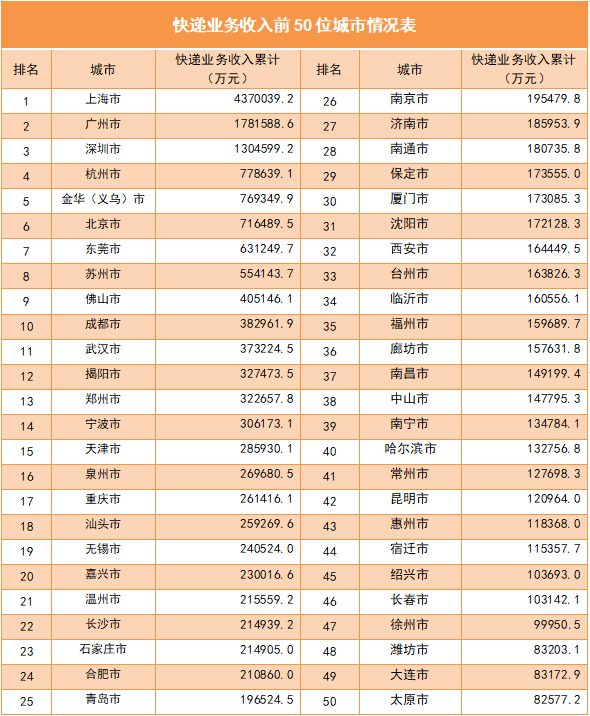 快递业务收入前50位城市情况表

| 排名 | 城市 | 快递业务收入累计（万元） | 排名 | 城市 | 快递业务收入累计（万元） |
|---|---|---|---|---|---|
| 1 | 上海市 | 4370039.2 | 26 | 南京市 | 195479.8 |
| 2 | 广州市 | 1781588.6 | 27 | 济南市 | 185953.9 |
| 3 | 深圳市 | 1304599.2 | 28 | 南通市 | 180735.8 |
| 4 | 杭州市 | 778639.1 | 29 | 保定市 | 173555.0 |
| 5 | 金华（义乌）市 | 769349.9 | 30 | 厦门市 | 173085.3 |
| 6 | 北京市 | 716489.5 | 31 | 沈阳市 | 172128.3 |
| 7 | 东莞市 | 631249.7 | 32 | 西安市 | 164449.5 |
| 8 | 苏州市 | 554143.7 | 33 | 台州市 | 163826.3 |
| 9 | 佛山市 | 405146.1 | 34 | 临沂市 | 160556.1 |
| 10 | 成都市 | 382961.9 | 35 | 福州市 | 159689.7 |
| 11 | 武汉市 | 373224.5 | 36 | 廊坊市 | 157631.8 |
| 12 | 揭阳市 | 327473.5 | 37 | 南昌市 | 149199.4 |
| 13 | 郑州市 | 322657.8 | 38 | 中山市 | 147795.3 |
| 14 | 宁波市 | 306173.1 | 39 | 南宁市 | 134784.1 |
| 15 | 天津市 | 285930.1 | 40 | 哈尔滨市 | 132756.8 |
| 16 | 泉州市 | 269680.5 | 41 | 常州市 | 127698.3 |
| 17 | 重庆市 | 261416.1 | 42 | 昆明市 | 120964.0 |
| 18 | 汕头市 | 259269.6 | 43 | 惠州市 | 118368.0 |
| 19 | 无锡市 | 240524.0 | 44 | 宿迁市 | 115357.7 |
| 20 | 嘉兴市 | 230016.6 | 45 | 绍兴市 | 103693.0 |
| 21 | 温州市 | 215559.2 | 46 | 长春市 | 103142.1 |
| 22 | 长沙市 | 214939.2 | 47 | 徐州市 | 99950.5 |
| 23 | 石家庄市 | 214905.0 | 48 | 潍坊市 | 83203.1 |
| 24 | 合肥市 | 210860.0 | 49 | 大连市 | 83172.9 |
| 25 | 青岛市 | 196524.5 | 50 | 太原市 | 82577.2 |